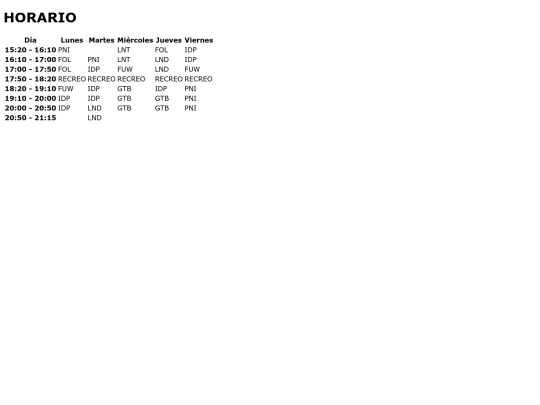 HORARIO

| Día | Lunes | Martes | Miércoles | Jueves | Viernes |
|---|---|---|---|---|---|
| 15:20 - 16:10 | PNI | | LNT | FOL | IDP |
| 16:10 - 17:00 | FOL | PNI | LNT | LND | IDP |
| 17:00 - 17:50 | FOL | IDP | FUW | LND | FUW |
| 17:50 - 18:20 | RECREO | RECREO | RECREO | RECREO | RECREO |
| 18:20 - 19:10 | FUW | IDP | GTB | IDP | PNI |
| 19:10 - 20:00 | IDP | IDP | GTB | GTB | PNI |
| 20:00 - 20:50 | IDP | LND | GTB | GTB | PNI |
| 20:50 - 21:15 | | LND | | | |